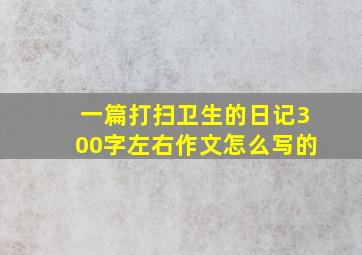 一篇打扫卫生的日记300字左右作文怎么写的